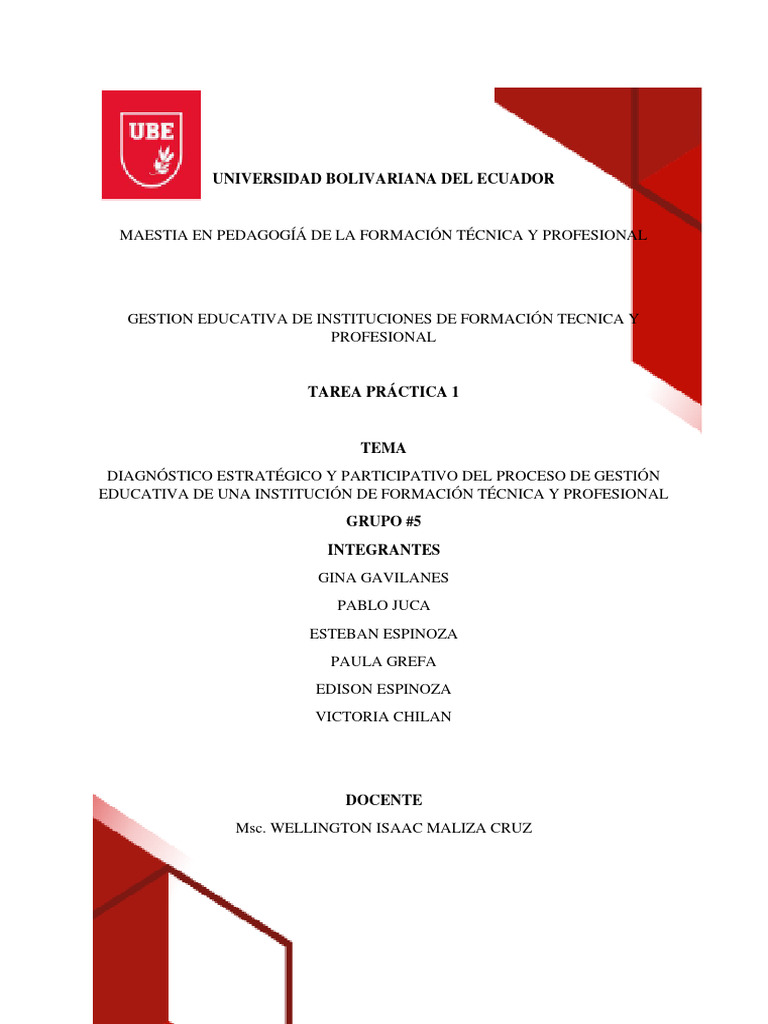 UBE

UNIVERSIDAD BOLIVARIANA DEL ECUADOR

MAESTIA EN PEDAGOGÍÁ DE LA FORMACIÓN TÉCNICA Y PROFESIONAL

GESTION EDUCATIVA DE INSTITUCIONES DE FORMACIÓN TECNICA Y PROFESIONAL

TAREA PRÁCTICA 1

TEMA

DIAGNÓSTICO ESTRATÉGICO Y PARTICIPATIVO DEL PROCESO DE GESTIÓN EDUCATIVA DE UNA INSTITUCIÓN DE FORMACIÓN TÉCNICA Y PROFESIONAL

GRUPO #5

INTEGRANTES

GINA GAVILANES

PABLO JUCA

ESTEBAN ESPINOZA

PAULA GREFA

EDISON ESPINOZA

VICTORIA CHILAN

DOCENTE

Msc. WELLINGTON ISAAC MALIZA CRUZ